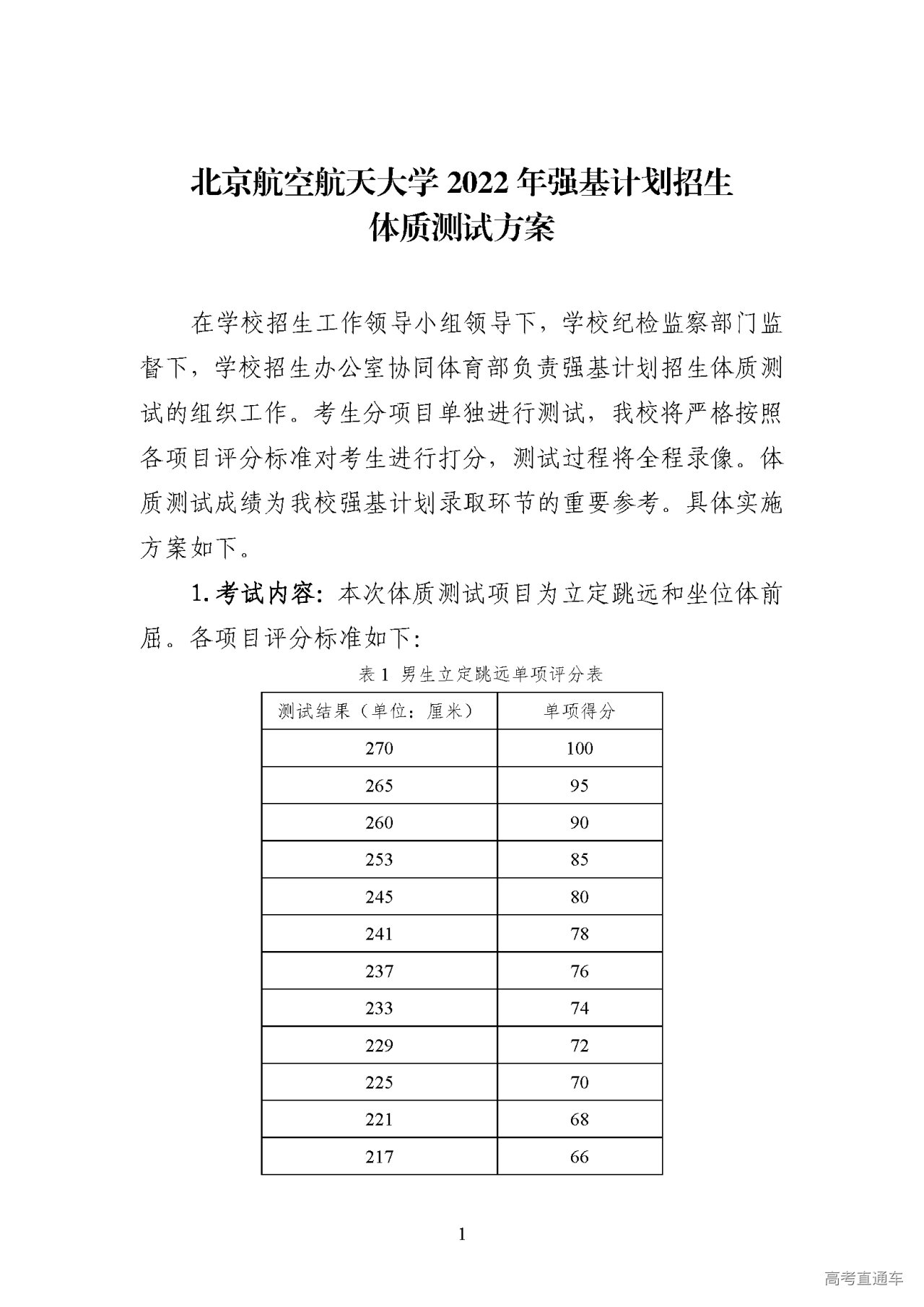 北京航空航天大学 2022 年强基计划招生
体质测试方案

在学校招生工作领导小组领导下，学校纪检监察部门监督下，学校招生办公室协同体育部负责强基计划招生体质测试的组织工作。考生分项目单独进行测试，我校将严格按照各项目评分标准对考生进行打分，测试过程将全程录像。体质测试成绩为我校强基计划录取环节的重要参考。具体实施方案如下。

1. 考试内容：本次体质测试项目为立定跳远和坐位体前屈。各项目评分标准如下：

表 1 男生立定跳远单项评分表

| 测试结果（单位：厘米） | 单项得分 |
|---|---|
| 270 | 100 |
| 265 | 95 |
| 260 | 90 |
| 253 | 85 |
| 245 | 80 |
| 241 | 78 |
| 237 | 76 |
| 233 | 74 |
| 229 | 72 |
| 225 | 70 |
| 221 | 68 |
| 217 | 66 |

1

高考直通车